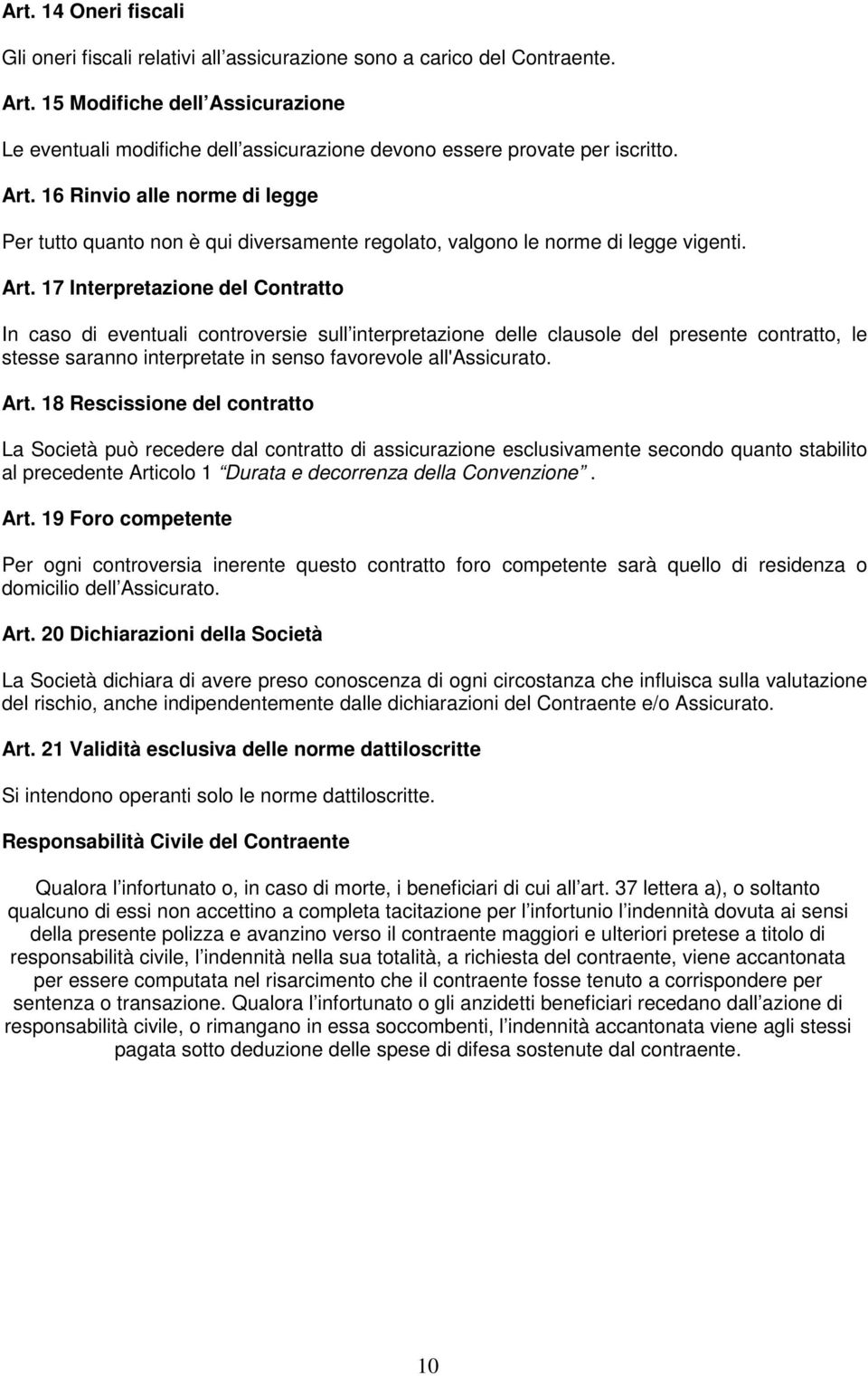 Art. 14 Oneri fiscali

Gli oneri fiscali relativi all assicurazione sono a carico del Contraente.

Art. 15 Modifiche dell Assicurazione

Le eventuali modifiche dell assicurazione devono essere provate per iscritto.

Art. 16 Rinvio alle norme di legge

Per tutto quanto non è qui diversamente regolato, valgono le norme di legge vigenti.

Art. 17 Interpretazione del Contratto

In caso di eventuali controversie sull interpretazione delle clausole del presente contratto, le stesse saranno interpretate in senso favorevole all'Assicurato.

Art. 18 Rescissione del contratto

La Società può recedere dal contratto di assicurazione esclusivamente secondo quanto stabilito al precedente Articolo 1 Durata e decorrenza della Convenzione .

Art. 19 Foro competente

Per ogni controversia inerente questo contratto foro competente sarà quello di residenza o domicilio dell Assicurato.

Art. 20 Dichiarazioni della Società

La Società dichiara di avere preso conoscenza di ogni circostanza che influisca sulla valutazione del rischio, anche indipendentemente dalle dichiarazioni del Contraente e/o Assicurato.

Art. 21 Validità esclusiva delle norme dattiloscritte

Si intendono operanti solo le norme dattiloscritte.

Responsabilità Civile del Contraente

Qualora l infortunato o, in caso di morte, i beneficiari di cui all art. 37 lettera a), o soltanto qualcuno di essi non accettino a completa tacitazione per l infortunio l indennità dovuta ai sensi della presente polizza e avanzino verso il contraente maggiori e ulteriori pretese a titolo di responsabilità civile, l indennità nella sua totalità, a richiesta del contraente, viene accantonata per essere computata nel risarcimento che il contraente fosse tenuto a corrispondere per sentenza o transazione. Qualora l infortunato o gli anzidetti beneficiari recedano dall azione di responsabilità civile, o rimangano in essa soccombenti, l indennità accantonata viene agli stessi pagata sotto deduzione delle spese di difesa sostenute dal contraente.

10